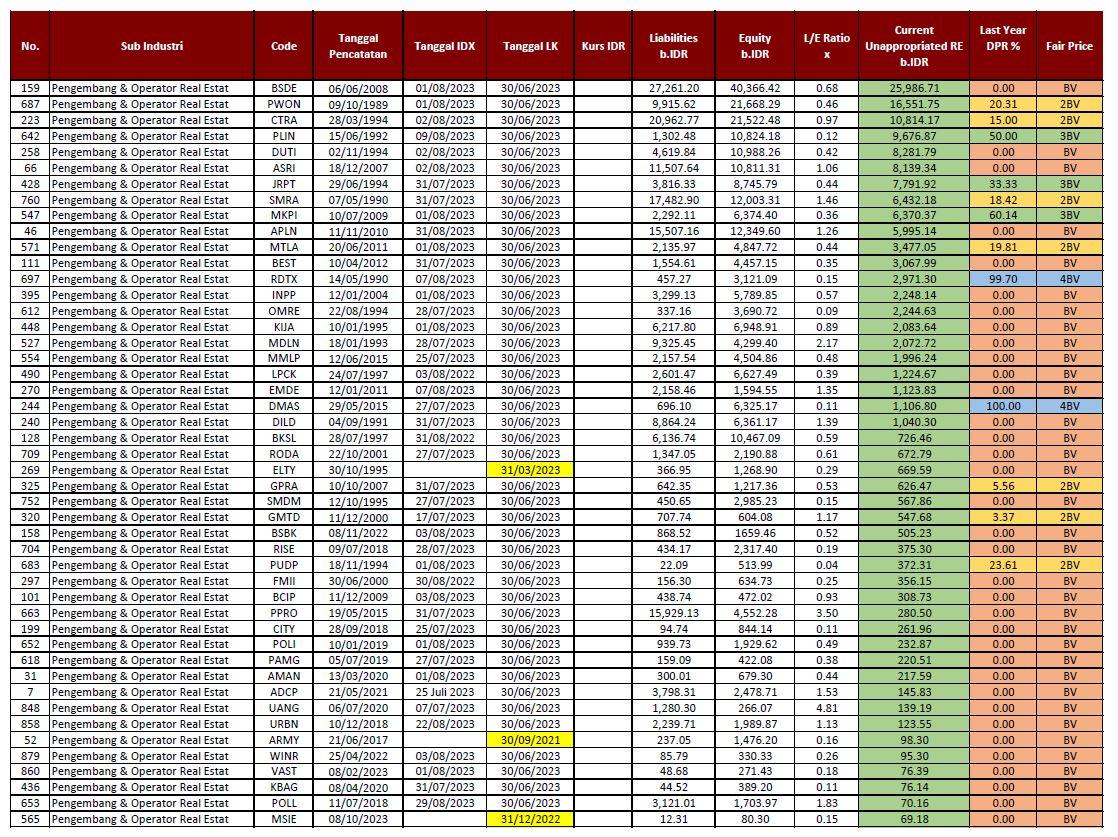 | No. | Sub Industri | Code | Tanggal Pencatatan | Tanggal IDX | Tanggal LK | Kurs IDR | Liabilities b.IDR | Equity b.IDR | L/E Ratio x | Current Unappropriated RE b.IDR | Last Year DPR % | Fair Price |
|---|---|---|---|---|---|---|---|---|---|---|---|---|
| 159 | Pengembang & Operator Real Estat | BSDE | 06/06/2008 | 01/08/2023 | 30/06/2023 | | 27,261.20 | 40,366.42 | 0.68 | 25,986.71 | 0.00 | BV |
| 687 | Pengembang & Operator Real Estat | PWON | 09/10/1989 | 01/08/2023 | 30/06/2023 | | 9,915.62 | 21,668.29 | 0.46 | 16,551.75 | 20.31 | 2BV |
| 223 | Pengembang & Operator Real Estat | CTRA | 28/03/1994 | 02/08/2023 | 30/06/2023 | | 20,962.77 | 21,522.48 | 0.97 | 10,814.17 | 15.00 | 2BV |
| 642 | Pengembang & Operator Real Estat | PLIN | 15/06/1992 | 09/08/2023 | 30/06/2023 | | 1,302.48 | 10,824.18 | 0.12 | 9,676.87 | 50.00 | 3BV |
| 258 | Pengembang & Operator Real Estat | DUTI | 02/11/1994 | 02/08/2023 | 30/06/2023 | | 4,619.84 | 10,988.26 | 0.42 | 8,281.79 | 0.00 | BV |
| 66 | Pengembang & Operator Real Estat | ASRI | 18/12/2007 | 02/08/2023 | 30/06/2023 | | 11,507.64 | 10,811.31 | 1.06 | 8,139.34 | 0.00 | BV |
| 428 | Pengembang & Operator Real Estat | JRPT | 29/06/1994 | 31/07/2023 | 30/06/2023 | | 3,816.33 | 8,745.79 | 0.44 | 7,791.92 | 33.33 | 3BV |
| 760 | Pengembang & Operator Real Estat | SMRA | 07/05/1990 | 31/07/2023 | 30/06/2023 | | 17,482.90 | 12,003.31 | 1.46 | 6,432.18 | 18.42 | 2BV |
| 547 | Pengembang & Operator Real Estat | MKPI | 10/07/2009 | 01/08/2023 | 30/06/2023 | | 2,292.11 | 6,374.40 | 0.36 | 6,370.37 | 60.14 | 3BV |
| 46 | Pengembang & Operator Real Estat | APLN | 11/11/2010 | 31/08/2023 | 30/06/2023 | | 15,507.16 | 12,349.60 | 1.26 | 5,995.14 | 0.00 | BV |
| 571 | Pengembang & Operator Real Estat | MTLA | 20/06/2011 | 01/08/2023 | 30/06/2023 | | 2,135.97 | 4,847.72 | 0.44 | 3,477.05 | 19.81 | 2BV |
| 111 | Pengembang & Operator Real Estat | BEST | 10/04/2012 | 31/07/2023 | 30/06/2023 | | 1,554.61 | 4,457.15 | 0.35 | 3,067.99 | 0.00 | BV |
| 697 | Pengembang & Operator Real Estat | RDTX | 14/05/1990 | 07/08/2023 | 30/06/2023 | | 457.27 | 3,121.09 | 0.15 | 2,971.30 | 99.70 | 4BV |
| 395 | Pengembang & Operator Real Estat | INPP | 12/01/2004 | 01/08/2023 | 30/06/2023 | | 3,299.13 | 5,789.85 | 0.57 | 2,248.14 | 0.00 | BV |
| 612 | Pengembang & Operator Real Estat | OMRE | 22/08/1994 | 28/07/2023 | 30/06/2023 | | 337.16 | 3,690.72 | 0.09 | 2,244.63 | 0.00 | BV |
| 448 | Pengembang & Operator Real Estat | KIJA | 10/01/1995 | 01/08/2023 | 30/06/2023 | | 6,217.80 | 6,948.91 | 0.89 | 2,083.64 | 0.00 | BV |
| 527 | Pengembang & Operator Real Estat | MDLN | 18/01/1993 | 28/07/2023 | 30/06/2023 | | 9,325.45 | 4,299.40 | 2.17 | 2,072.72 | 0.00 | BV |
| 554 | Pengembang & Operator Real Estat | MMLP | 12/06/2015 | 25/07/2023 | 30/06/2023 | | 2,157.54 | 4,504.86 | 0.48 | 1,996.24 | 0.00 | BV |
| 490 | Pengembang & Operator Real Estat | LPCK | 24/07/1997 | 03/08/2022 | 30/06/2023 | | 2,601.47 | 6,627.49 | 0.39 | 1,224.67 | 0.00 | BV |
| 270 | Pengembang & Operator Real Estat | EMDE | 12/01/2011 | 07/08/2023 | 30/06/2023 | | 2,158.46 | 1,594.55 | 1.35 | 1,123.83 | 0.00 | BV |
| 244 | Pengembang & Operator Real Estat | DMAS | 29/05/2015 | 27/07/2023 | 30/06/2023 | | 696.10 | 6,325.17 | 0.11 | 1,106.80 | 100.00 | 4BV |
| 240 | Pengembang & Operator Real Estat | DILD | 04/09/1991 | 31/07/2023 | 30/06/2023 | | 8,864.24 | 6,361.17 | 1.39 | 1,040.30 | 0.00 | BV |
| 128 | Pengembang & Operator Real Estat | BKSL | 28/07/1997 | 31/08/2022 | 30/06/2023 | | 6,136.74 | 10,467.09 | 0.59 | 726.46 | 0.00 | BV |
| 709 | Pengembang & Operator Real Estat | RODA | 22/10/2001 | 27/07/2023 | 30/06/2023 | | 1,347.05 | 2,190.88 | 0.61 | 672.79 | 0.00 | BV |
| 269 | Pengembang & Operator Real Estat | ELTY | 30/10/1995 | | 31/03/2023 | | 366.95 | 1,268.90 | 0.29 | 669.59 | 0.00 | BV |
| 325 | Pengembang & Operator Real Estat | GPRA | 10/10/2007 | 31/07/2023 | 30/06/2023 | | 642.35 | 1,217.36 | 0.53 | 626.47 | 5.56 | 2BV |
| 752 | Pengembang & Operator Real Estat | SMDM | 12/10/1995 | 27/07/2023 | 30/06/2023 | | 450.65 | 2,985.23 | 0.15 | 567.86 | 0.00 | BV |
| 320 | Pengembang & Operator Real Estat | GMTD | 11/12/2000 | 17/07/2023 | 30/06/2023 | | 707.74 | 604.08 | 1.17 | 547.68 | 3.37 | 2BV |
| 158 | Pengembang & Operator Real Estat | BSBK | 08/11/2022 | 03/08/2023 | 30/06/2023 | | 868.52 | 1659.46 | 0.52 | 505.23 | 0.00 | BV |
| 704 | Pengembang & Operator Real Estat | RISE | 09/07/2018 | 28/07/2023 | 30/06/2023 | | 434.17 | 2,317.40 | 0.19 | 375.30 | 0.00 | BV |
| 683 | Pengembang & Operator Real Estat | PUDP | 18/11/1994 | 01/08/2023 | 30/06/2023 | | 22.09 | 513.99 | 0.04 | 372.31 | 23.61 | 2BV |
| 297 | Pengembang & Operator Real Estat | FMII | 30/06/2000 | 30/08/2022 | 30/06/2023 | | 156.30 | 634.73 | 0.25 | 356.15 | 0.00 | BV |
| 101 | Pengembang & Operator Real Estat | BCIP | 11/12/2009 | 03/08/2023 | 30/06/2023 | | 438.74 | 472.02 | 0.93 | 308.73 | 0.00 | BV |
| 663 | Pengembang & Operator Real Estat | PPRO | 19/05/2015 | 31/07/2023 | 30/06/2023 | | 15,929.13 | 4,552.28 | 3.50 | 280.50 | 0.00 | BV |
| 199 | Pengembang & Operator Real Estat | CITY | 28/09/2018 | 25/07/2023 | 30/06/2023 | | 94.74 | 844.14 | 0.11 | 261.96 | 0.00 | BV |
| 652 | Pengembang & Operator Real Estat | POLI | 10/01/2019 | 01/08/2023 | 30/06/2023 | | 939.73 | 1,929.62 | 0.49 | 232.87 | 0.00 | BV |
| 618 | Pengembang & Operator Real Estat | PAMG | 05/07/2019 | 27/07/2023 | 30/06/2023 | | 159.09 | 422.08 | 0.38 | 220.51 | 0.00 | BV |
| 31 | Pengembang & Operator Real Estat | AMAN | 13/03/2020 | 01/08/2023 | 30/06/2023 | | 300.01 | 679.30 | 0.44 | 217.59 | 0.00 | BV |
| 7 | Pengembang & Operator Real Estat | ADCP | 21/05/2021 | 25 Juli 2023 | 30/06/2023 | | 3,798.31 | 2,478.71 | 1.53 | 145.83 | 0.00 | BV |
| 848 | Pengembang & Operator Real Estat | UANG | 06/07/2020 | 07/07/2023 | 30/06/2023 | | 1,280.30 | 266.07 | 4.81 | 139.19 | 0.00 | BV |
| 858 | Pengembang & Operator Real Estat | URBN | 10/12/2018 | 22/08/2023 | 30/06/2023 | | 2,239.71 | 1,989.87 | 1.13 | 123.55 | 0.00 | BV |
| 52 | Pengembang & Operator Real Estat | ARMY | 21/06/2017 | | 30/09/2021 | | 237.05 | 1,476.20 | 0.16 | 98.30 | 0.00 | BV |
| 879 | Pengembang & Operator Real Estat | WINR | 25/04/2022 | 03/08/2023 | 30/06/2023 | | 85.79 | 330.33 | 0.26 | 95.30 | 0.00 | BV |
| 860 | Pengembang & Operator Real Estat | VAST | 08/02/2023 | 01/08/2023 | 30/06/2023 | | 48.68 | 271.43 | 0.18 | 76.39 | 0.00 | BV |
| 436 | Pengembang & Operator Real Estat | KBAG | 08/04/2020 | 31/07/2023 | 30/06/2023 | | 44.52 | 389.20 | 0.11 | 76.14 | 0.00 | BV |
| 653 | Pengembang & Operator Real Estat | POLL | 11/07/2018 | 29/08/2023 | 30/06/2023 | | 3,121.01 | 1,703.97 | 1.83 | 70.16 | 0.00 | BV |
| 565 | Pengembang & Operator Real Estat | MSIE | 08/10/2023 | | 31/12/2022 | | 12.31 | 80.30 | 0.15 | 69.18 | 0.00 | BV |